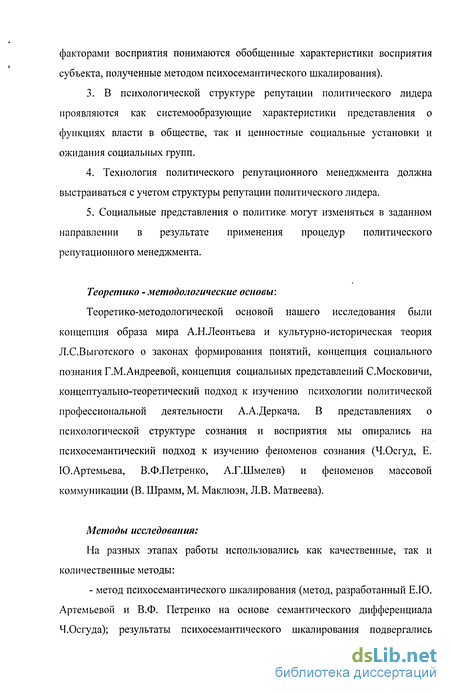 факторами восприятия понимаются обобщенные характеристики восприятия субъекта, полученные методом психосемантического шкалирования).

3. В психологической структуре репутации политического лидера проявляются как системообразующие характеристики представления о функциях власти в обществе, так и ценностные социальные установки и ожидания социальных групп.

4. Технология политического репутационного менеджмента должна выстраиваться с учетом структуры репутации политического лидера.

5. Социальные представления о политике могут изменяться в заданном направлении в результате применения процедур политического репутационного менеджмента.

Теоретико - методологические основы:

Теоретико-методологической основой нашего исследования были концепция образа мира А.Н.Леонтьева и культурно-историческая теория Л.С.Выготского о законах формирования понятий, концепция социального познания Г.М.Андреевой, концепция социальных представлений С.Московичи, концептуально-теоретический подход к изучению психологии политической профессиональной деятельности А.А.Деркача. В представлениях о психологической структуре сознания и восприятия мы опирались на психосемантический подход к изучению феноменов сознания (Ч.Осгуд, Е. Ю.Артемьева, В.Ф.Петренко, А.Г.Шмелев) и феноменов массовой коммуникации (В. Шрамм, М. Маклюэн, Л.В. Матвеева).

Методы исследования:

На разных этапах работы использовались как качественные, так и количественные методы:

- метод психосемантического шкалирования (метод, разработанный Е.Ю. Артемьевой и В.Ф. Петренко на основе семантического дифференциала Ч.Осгуда); результаты психосемантического шкалирования подвергались

dsLib.net
библиотека диссертаций